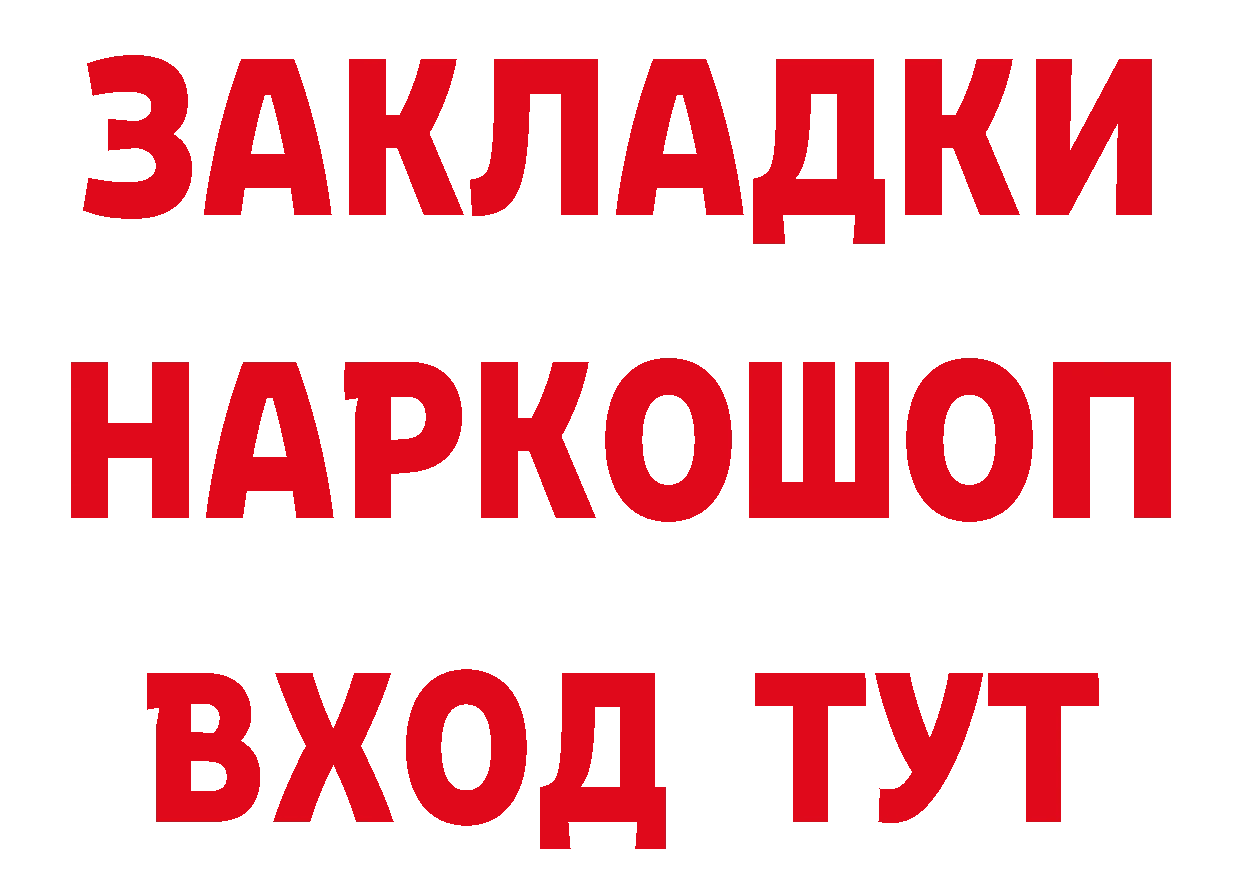 ЗАКЛАДКИ
НАРКОШОП
ВХОД ТУТ